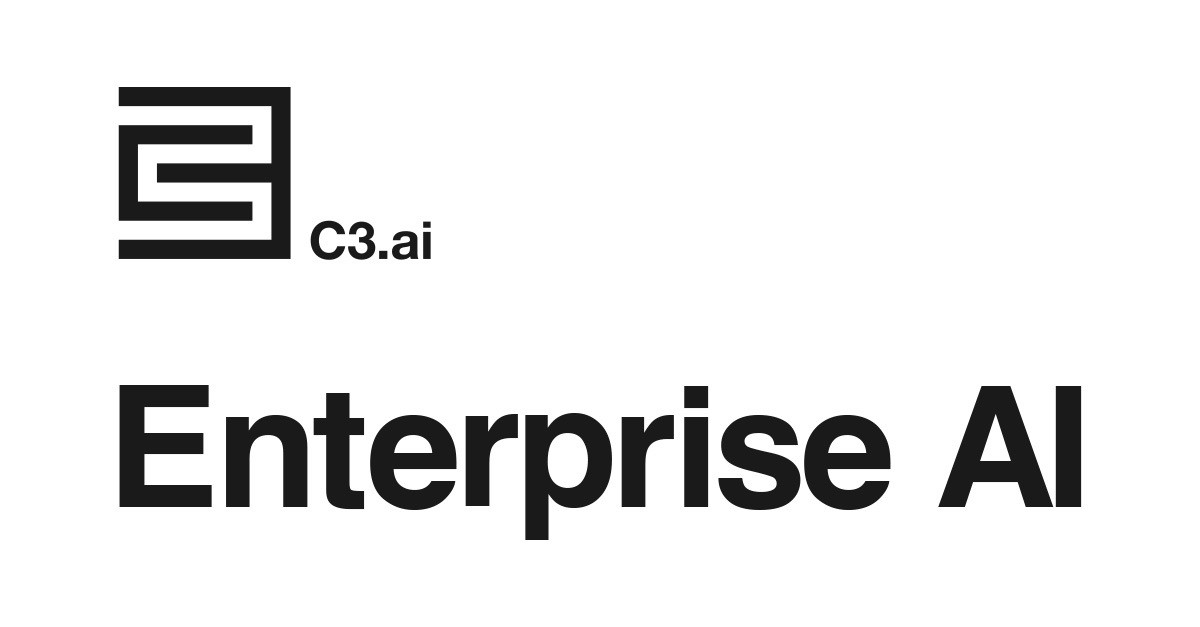 C3.ai

Enterprise AI